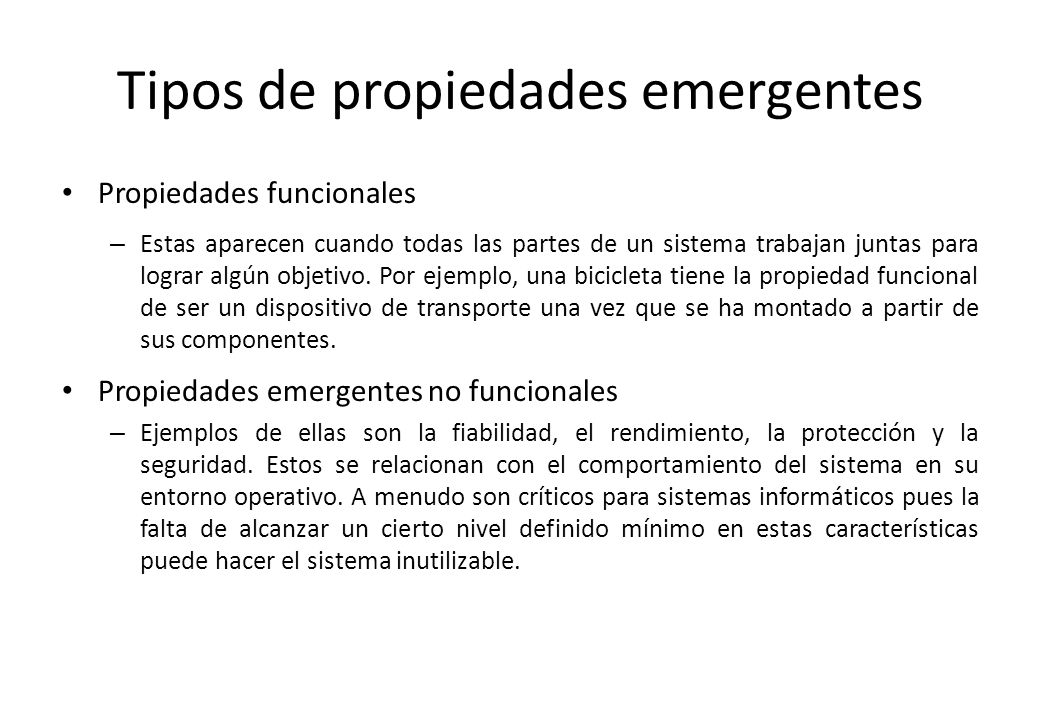 Tipos de propiedades emergentes

• Propiedades funcionales

– Estas aparecen cuando todas las partes de un sistema trabajan juntas para lograr algún objetivo. Por ejemplo, una bicicleta tiene la propiedad funcional de ser un dispositivo de transporte una vez que se ha montado a partir de sus componentes.

• Propiedades emergentes no funcionales

– Ejemplos de ellas son la fiabilidad, el rendimiento, la protección y la seguridad. Estos se relacionan con el comportamiento del sistema en su entorno operativo. A menudo son críticos para sistemas informáticos pues la falta de alcanzar un cierto nivel definido mínimo en estas características puede hacer el sistema inutilizable.